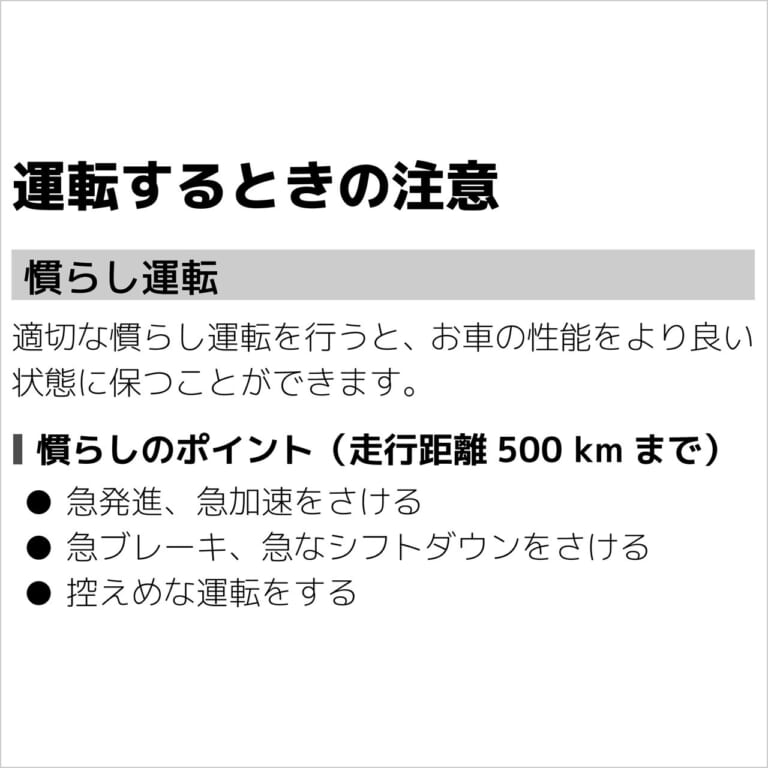 運転するときの注意

慣らし運転

適切な慣らし運転を行うと、お車の性能をより良い状態に保つことができます。

慣らしのポイント（走行距離 500 km まで）

● 急発進、急加速をさける
● 急ブレーキ、急なシフトダウンをさける
● 控えめな運転をする